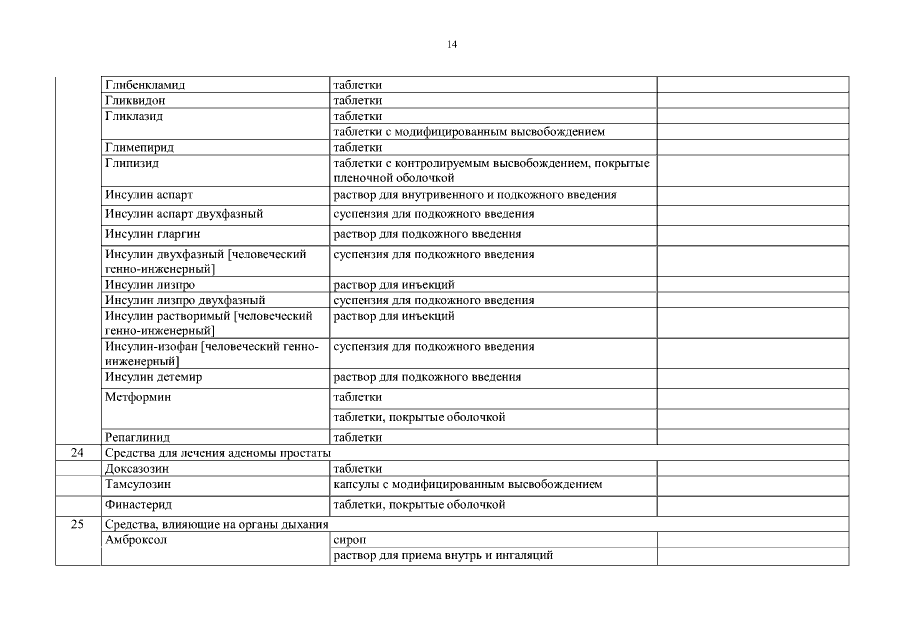 14

| | | | |
|---|---|---|---|
| | Глибенкламид | таблетки | |
| | Гликвидон | таблетки | |
| | Гликлазид | таблетки | |
| | | таблетки с модифицированным высвобождением | |
| | Глимепирид | таблетки | |
| | Глипизид | таблетки с контролируемым высвобождением, покрытые пленочной оболочкой | |
| | Инсулин аспарт | раствор для внутривенного и подкожного введения | |
| | Инсулин аспарт двухфазный | суспензия для подкожного введения | |
| | Инсулин гларгин | раствор для подкожного введения | |
| | Инсулин двухфазный [человеческий генно-инженерный] | суспензия для подкожного введения | |
| | Инсулин лизпро | раствор для инъекций | |
| | Инсулин лизпро двухфазный | суспензия для подкожного введения | |
| | Инсулин растворимый [человеческий генно-инженерный] | раствор для инъекций | |
| | Инсулин-изофан [человеческий генно-инженерный] | суспензия для подкожного введения | |
| | Инсулин детемир | раствор для подкожного введения | |
| | Метформин | таблетки | |
| | | таблетки, покрытые оболочкой | |
| | Репаглинид | таблетки | |
| 24 | Средства для лечения аденомы простаты | | |
| | Доксазозин | таблетки | |
| | Тамсулозин | капсулы с модифицированным высвобождением | |
| | Финастерид | таблетки, покрытые оболочкой | |
| 25 | Средства, влияющие на органы дыхания | | |
| | Амброксол | сироп | |
| | | раствор для приема внутрь и ингаляций | |